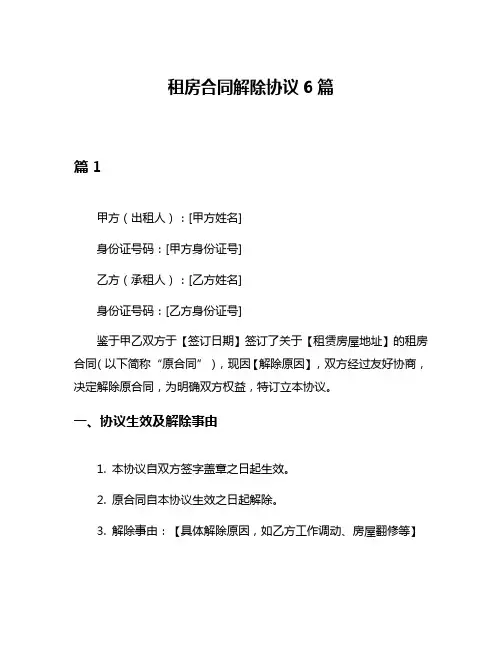 租房合同解除协议 6 篇

篇 1

甲方（出租人）：[甲方姓名]

身份证号码：[甲方身份证号]

乙方（承租人）：[乙方姓名]

身份证号码：[乙方身份证号]

鉴于甲乙双方于【签订日期】签订了关于【租赁房屋地址】的租房合同(以下简称“原合同”)，现因【解除原因】，双方经过友好协商，决定解除原合同，为明确双方权益，特订立本协议。

一、协议生效及解除事由

1. 本协议自双方签字盖章之日起生效。

2. 原合同自本协议生效之日起解除。

3. 解除事由：【具体解除原因，如乙方工作调动、房屋翻修等】